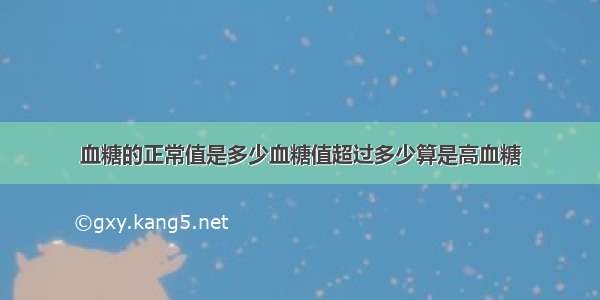 血糖的正常值是多少血糖值超过多少算是高血糖

©gxy.kang5.net